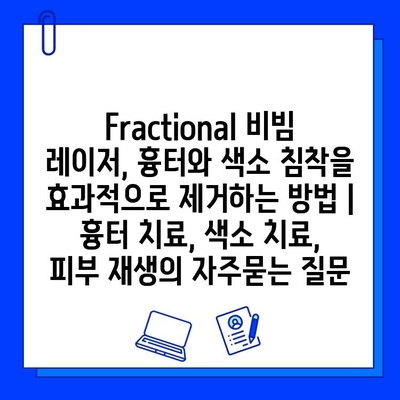 Fractional 비빔 레이저, 흉터와 색소 침착을 효과적으로 제거하는 방법 | 흉터 치료, 색소 치료, 피부 재생의 자주묻는 질문